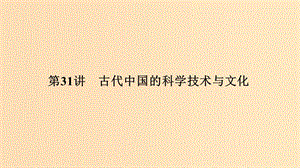 第31讲　古代中国的科学技术与文化